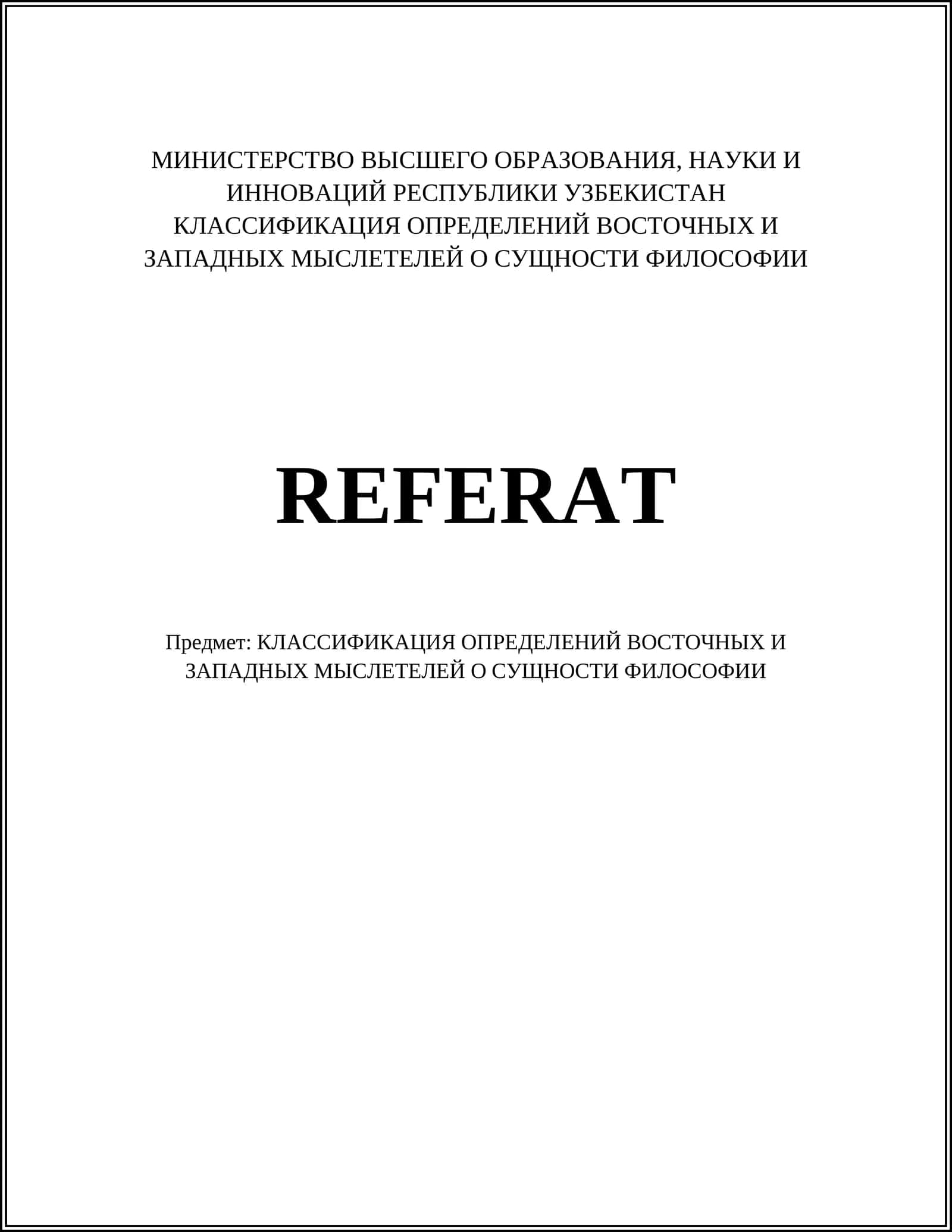 МИНИСТЕРСТВО ВЫСШЕГО ОБРАЗОВАНИЯ, НАУКИ И ИННОВАЦИЙ РЕСПУБЛИКИ УЗБЕКИСТАН
КЛАССИФИКАЦИЯ ОПРЕДЕЛЕНИЙ ВОСТОЧНЫХ И ЗАПАДНЫХ МЫСЛЕТЕЛЕЙ О СУЩНОСТИ ФИЛОСОФИИ

REFERAT

Предмет: КЛАССИФИКАЦИЯ ОПРЕДЕЛЕНИЙ ВОСТОЧНЫХ И ЗАПАДНЫХ МЫСЛЕТЕЛЕЙ О СУЩНОСТИ ФИЛОСОФИИ